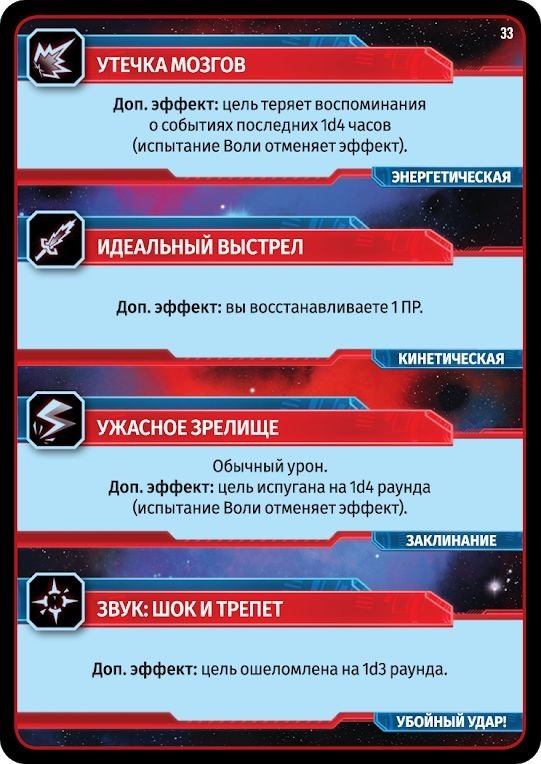 33

УТЕЧКА МОЗГОВ

Доп. эффект: цель теряет воспоминания о событиях последних 1d4 часов (испытание Воли отменяет эффект).

ЭНЕРГЕТИЧЕСКАЯ

ИДЕАЛЬНЫЙ ВЫСТРЕЛ

Доп. эффект: вы восстанавливаете 1 ПР.

КИНЕТИЧЕСКАЯ

УЖАСНОЕ ЗРЕЛИЩЕ

Обычный урон.
Доп. эффект: цель испугана на 1d4 раунда (испытание Воли отменяет эффект).

ЗАКЛИНАНИЕ

ЗВУК: ШОК И ТРЕПЕТ

Доп. эффект: цель ошеломлена на 1d3 раунда.

УБОЙНЫЙ УДАР!